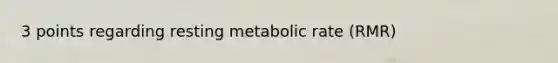 3 points regarding resting metabolic rate (RMR)